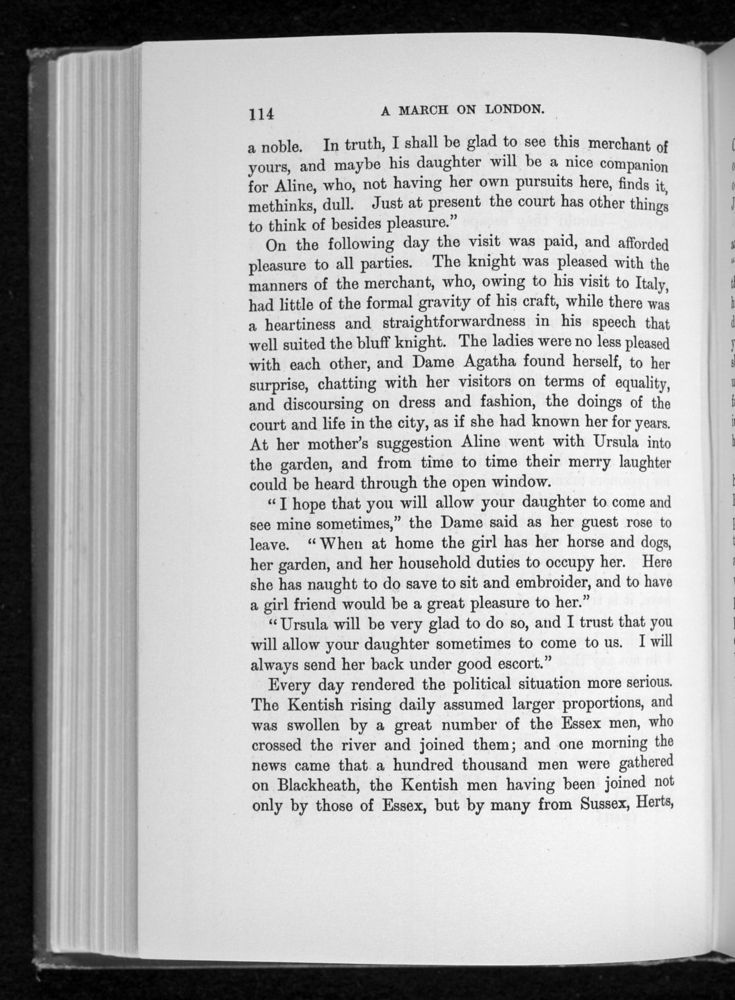 114 A MARCH ON LONDON.

a noble. In truth, I shall be glad to see this merchant of yours, and maybe his daughter will be a nice companion for Aline, who, not having her own pursuits here, finds it, methinks, dull. Just at present the court has other things to think of besides pleasure."

On the following day the visit was paid, and afforded pleasure to all parties. The knight was pleased with the manners of the merchant, who, owing to his visit to Italy, had little of the formal gravity of his craft, while there was a heartiness and straightforwardness in his speech that well suited the bluff knight. The ladies were no less pleased with each other, and Dame Agatha found herself, to her surprise, chatting with her visitors on terms of equality, and discoursing on dress and fashion, the doings of the court and life in the city, as if she had known her for years. At her mother's suggestion Aline went with Ursula into the garden, and from time to time their merry laughter could be heard through the open window.

"I hope that you will allow your daughter to come and see mine sometimes," the Dame said as her guest rose to leave. "When at home the girl has her horse and dogs, her garden, and her household duties to occupy her. Here she has naught to do save to sit and embroider, and to have a girl friend would be a great pleasure to her."

"Ursula will be very glad to do so, and I trust that you will allow your daughter sometimes to come to us. I will always send her back under good escort."

Every day rendered the political situation more serious. The Kentish rising daily assumed larger proportions, and was swollen by a great number of the Essex men, who crossed the river and joined them; and one morning the news came that a hundred thousand men were gathered on Blackheath, the Kentish men having been joined not only by those of Essex, but by many from Sussex, Herts,